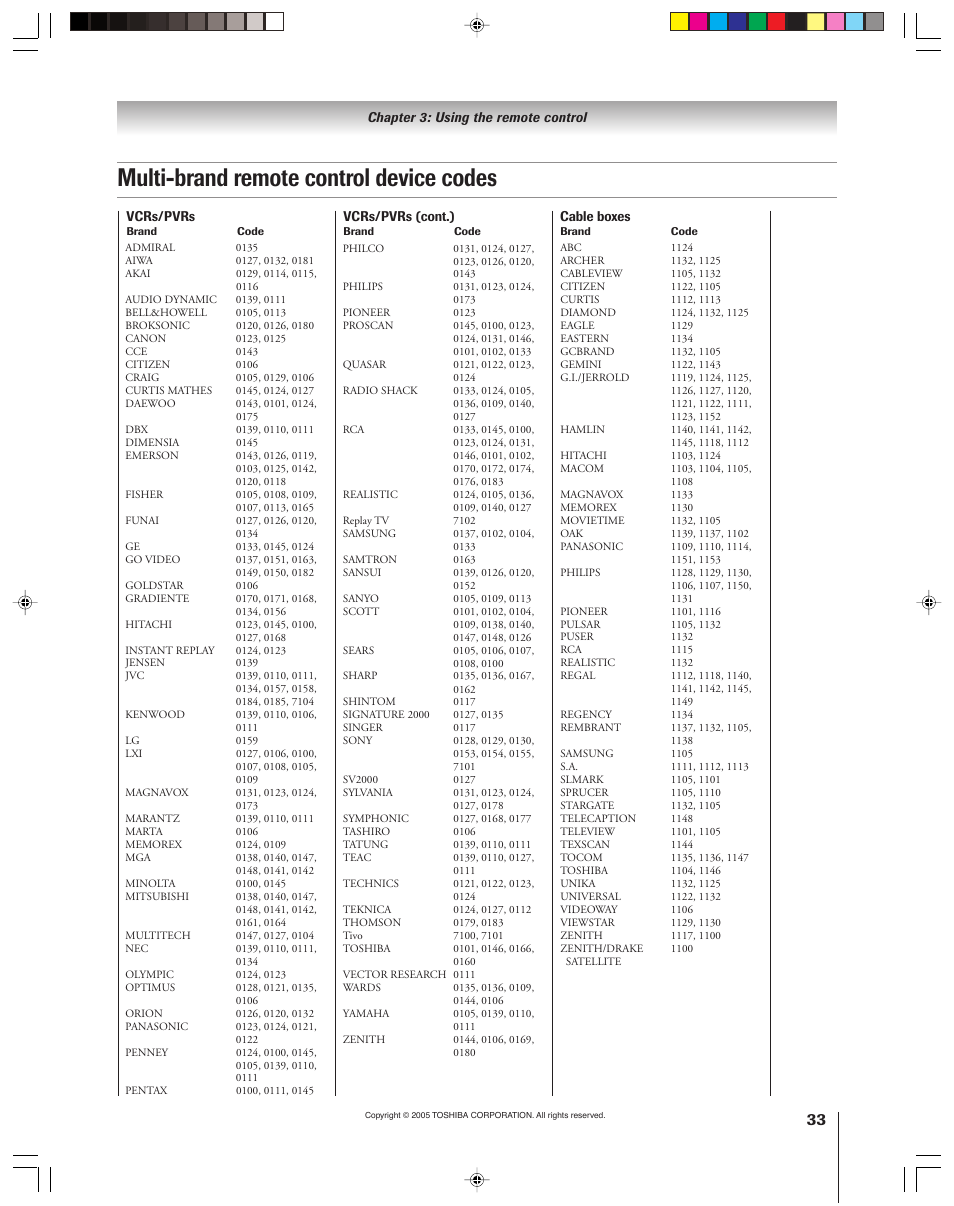 Chapter 3: Using the remote control

Multi-brand remote control device codes

VCRs/PVRs

| Brand | Code |
|---|---|
| ADMIRAL | 0135 |
| AIWA | 0127, 0132, 0181 |
| AKAI | 0129, 0114, 0115, 0116 |
| AUDIO DYNAMIC | 0139, 0111 |
| BELL&HOWELL | 0105, 0113 |
| BROKSONIC | 0120, 0126, 0180 |
| CANON | 0123, 0125 |
| CCE | 0143 |
| CITIZEN | 0106 |
| CRAIG | 0105, 0129, 0106 |
| CURTIS MATHES | 0145, 0124, 0127 |
| DAEWOO | 0143, 0101, 0124, 0175 |
| DBX | 0139, 0110, 0111 |
| DIMENSIA | 0145 |
| EMERSON | 0143, 0126, 0119, 0103, 0125, 0142, 0120, 0118 |
| FISHER | 0105, 0108, 0109, 0107, 0113, 0165 |
| FUNAI | 0127, 0126, 0120, 0134 |
| GE | 0133, 0145, 0124 |
| GO VIDEO | 0137, 0151, 0163, 0149, 0150, 0182 |
| GOLDSTAR | 0106 |
| GRADIENTE | 0170, 0171, 0168, 0134, 0156 |
| HITACHI | 0123, 0145, 0100, 0127, 0168 |
| INSTANT REPLAY | 0124, 0123 |
| JENSEN | 0139 |
| JVC | 0139, 0110, 0111, 0134, 0157, 0158, 0184, 0185, 7104 |
| KENWOOD | 0139, 0110, 0106, 0111 |
| LG | 0159 |
| LXI | 0127, 0106, 0100, 0107, 0108, 0105, 0109 |
| MAGNAVOX | 0131, 0123, 0124, 0173 |
| MARANTZ | 0139, 0110, 0111 |
| MARTA | 0106 |
| MEMOREX | 0124, 0109 |
| MGA | 0138, 0140, 0147, 0148, 0141, 0142 |
| MINOLTA | 0100, 0145 |
| MITSUBISHI | 0138, 0140, 0147, 0148, 0141, 0142, 0161, 0164 |
| MULTITECH | 0147, 0127, 0104 |
| NEC | 0139, 0110, 0111, 0134 |
| OLYMPIC | 0124, 0123 |
| OPTIMUS | 0128, 0121, 0135, 0106 |
| ORION | 0126, 0120, 0132 |
| PANASONIC | 0123, 0124, 0121, 0122 |
| PENNEY | 0124, 0100, 0145, 0105, 0139, 0110, 0111 |
| PENTAX | 0100, 0111, 0145 |

VCRs/PVRs (cont.)

| Brand | Code |
|---|---|
| PHILCO | 0131, 0124, 0127, 0123, 0126, 0120, 0143 |
| PHILIPS | 0131, 0123, 0124, 0173 |
| PIONEER | 0123 |
| PROSCAN | 0145, 0100, 0123, 0124, 0131, 0146, 0101, 0102, 0133 |
| QUASAR | 0121, 0122, 0123, 0124 |
| RADIO SHACK | 0133, 0124, 0105, 0136, 0109, 0140, 0127 |
| RCA | 0133, 0145, 0100, 0123, 0124, 0131, 0146, 0101, 0102, 0170, 0172, 0174, 0176, 0183 |
| REALISTIC | 0124, 0105, 0136, 0109, 0140, 0127 |
| Replay TV | 7102 |
| SAMSUNG | 0137, 0102, 0104, 0133 |
| SAMTRON | 0163 |
| SANSUI | 0139, 0126, 0120, 0152 |
| SANYO | 0105, 0109, 0113 |
| SCOTT | 0101, 0102, 0104, 0109, 0138, 0140, 0147, 0148, 0126 |
| SEARS | 0105, 0106, 0107, 0108, 0100 |
| SHARP | 0135, 0136, 0167, 0162 |
| SHINTOM | 0117 |
| SIGNATURE 2000 | 0127, 0135 |
| SINGER | 0117 |
| SONY | 0128, 0129, 0130, 0153, 0154, 0155, 7101 |
| SV2000 | 0127 |
| SYLVANIA | 0131, 0123, 0124, 0127, 0178 |
| SYMPHONIC | 0127, 0168, 0177 |
| TASHIRO | 0106 |
| TATUNG | 0139, 0110, 0111 |
| TEAC | 0139, 0110, 0127, 0111 |
| TECHNICS | 0121, 0122, 0123, 0124 |
| TEKNICA | 0124, 0127, 0112 |
| THOMSON | 0179, 0183 |
| Tivo | 7100, 7101 |
| TOSHIBA | 0101, 0146, 0166, 0160 |
| VECTOR RESEARCH | 0111 |
| WARDS | 0135, 0136, 0109, 0144, 0106 |
| YAMAHA | 0105, 0139, 0110, 0111 |
| ZENITH | 0144, 0106, 0169, 0180 |

Cable boxes

| Brand | Code |
|---|---|
| ABC | 1124 |
| ARCHER | 1132, 1125 |
| CABLEVIEW | 1105, 1132 |
| CITIZEN | 1122, 1105 |
| CURTIS | 1112, 1113 |
| DIAMOND | 1124, 1132, 1125 |
| EAGLE | 1129 |
| EASTERN | 1134 |
| GCBRAND | 1132, 1105 |
| GEMINI | 1122, 1143 |
| G.I./JERROLD | 1119, 1124, 1125, 1126, 1127, 1120, 1121, 1122, 1111, 1123, 1152 |
| HAMLIN | 1140, 1141, 1142, 1145, 1118, 1112 |
| HITACHI | 1103, 1124 |
| MACOM | 1103, 1104, 1105, 1108 |
| MAGNAVOX | 1133 |
| MEMOREX | 1130 |
| MOVIETIME | 1132, 1105 |
| OAK | 1139, 1137, 1102 |
| PANASONIC | 1109, 1110, 1114, 1151, 1153 |
| PHILIPS | 1128, 1129, 1130, 1106, 1107, 1150, 1131 |
| PIONEER | 1101, 1116 |
| PULSAR | 1105, 1132 |
| PUSER | 1132 |
| RCA | 1115 |
| REALISTIC | 1132 |
| REGAL | 1112, 1118, 1140, 1141, 1142, 1145, 1149 |
| REGENCY | 1134 |
| REMBRANT | 1137, 1132, 1105, 1138 |
| SAMSUNG | 1105 |
| S.A. | 1111, 1112, 1113 |
| SLMARK | 1105, 1101 |
| SPRUCER | 1105, 1110 |
| STARGATE | 1132, 1105 |
| TELECAPTION | 1148 |
| TELEVIEW | 1101, 1105 |
| TEXSCAN | 1144 |
| TOCOM | 1135, 1136, 1147 |
| TOSHIBA | 1104, 1146 |
| UNIKA | 1132, 1125 |
| UNIVERSAL | 1122, 1132 |
| VIDEOWAY | 1106 |
| VIEWSTAR | 1129, 1130 |
| ZENITH | 1117, 1100 |
| ZENITH/DRAKE SATELLITE | 1100 |

Copyright © 2005 TOSHIBA CORPORATION. All rights reserved.

33